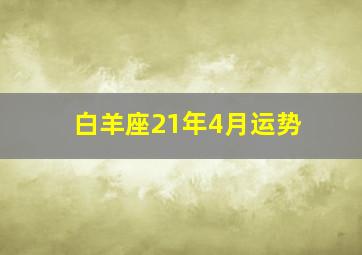 白羊座21年4月运势